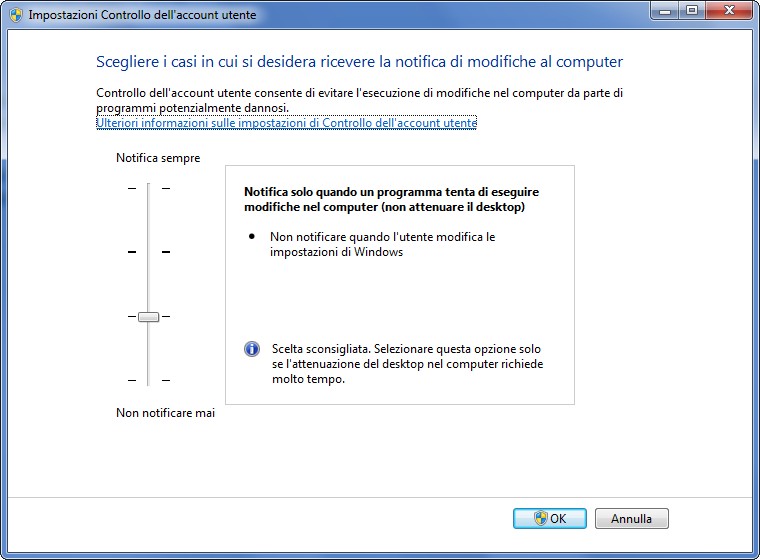 Impostazioni Controllo dell'account utente

Scegliere i casi in cui si desidera ricevere la notifica di modifiche al computer

Controllo dell'account utente consente di evitare l'esecuzione di modifiche nel computer da parte di programmi potenzialmente dannosi.
Ulteriori informazioni sulle impostazioni di Controllo dell'account utente

Notifica sempre

Notifica solo quando un programma tenta di eseguire modifiche nel computer (non attenuare il desktop)

• Non notificare quando l'utente modifica le impostazioni di Windows

Scelta sconsigliata. Selezionare questa opzione solo se l'attenuazione del desktop nel computer richiede molto tempo.

Non notificare mai

OK Annulla